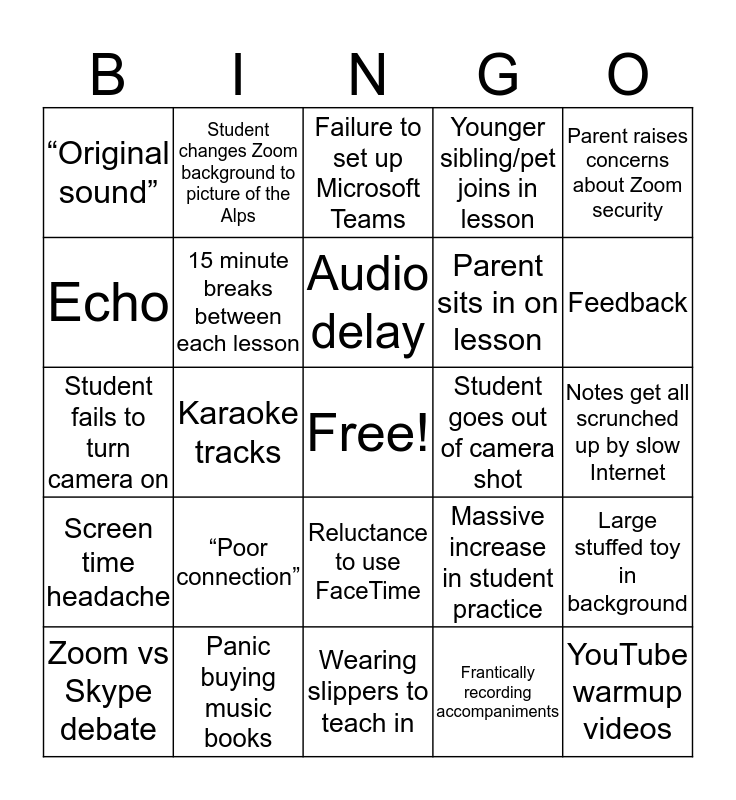 | B | I | N | G | O |
|---|---|---|---|---|
| “Original sound” | Student changes Zoom background to picture of the Alps | Failure to set up Microsoft Teams | Younger sibling/pet joins in lesson | Parent raises concerns about Zoom security |
| Echo | 15 minute breaks between each lesson | Audio delay | Parent sits in on lesson | Feedback |
| Student fails to turn camera on | Karaoke tracks | Free! | Student goes out of camera shot | Notes get all scrunched up by slow Internet |
| Screen time headache | “Poor connection” | Reluctance to use FaceTime | Massive increase in student practice | Large stuffed toy in background |
| Zoom vs Skype debate | Panic buying music books | Wearing slippers to teach in | Frantically recording accompaniments | YouTube warmup videos |